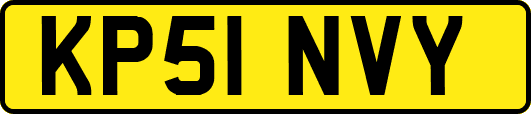 KP51 NVY